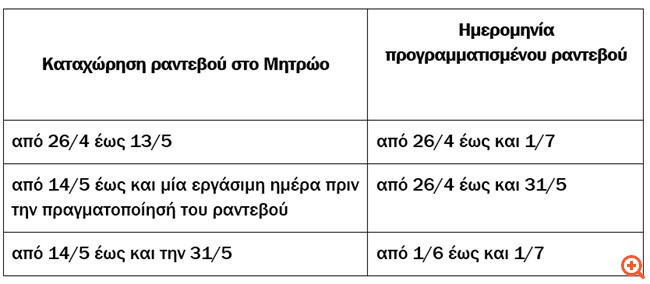 | Καταχώρηση ραντεβού στο Μητρώο | Ημερομηνία προγραμματισμένου ραντεβού |
|---|---|
| από 26/4 έως 13/5 | από 26/4 έως και 1/7 |
| από 14/5 έως και μία εργάσιμη ημέρα πριν την πραγματοποίησή του ραντεβού | από 26/4 έως και 31/5 |
| από 14/5 έως και την 31/5 | από 1/6 έως και 1/7 |